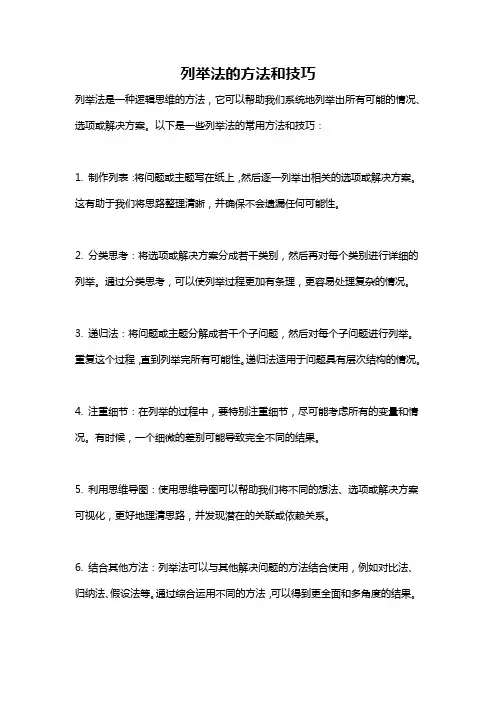 列举法的方法和技巧

列举法是一种逻辑思维的方法，它可以帮助我们系统地列举出所有可能的情况、选项或解决方案。以下是一些列举法的常用方法和技巧：

1. 制作列表：将问题或主题写在纸上，然后逐一列举出相关的选项或解决方案。这有助于我们将思路整理清晰，并确保不会遗漏任何可能性。

2. 分类思考：将选项或解决方案分成若干类别，然后再对每个类别进行详细的列举。通过分类思考，可以使列举过程更加有条理，更容易处理复杂的情况。

3. 递归法：将问题或主题分解成若干个子问题，然后对每个子问题进行列举。重复这个过程，直到列举完所有可能性。递归法适用于问题具有层次结构的情况。

4. 注重细节：在列举的过程中，要特别注重细节，尽可能考虑所有的变量和情况。有时候，一个细微的差别可能导致完全不同的结果。

5. 利用思维导图：使用思维导图可以帮助我们将不同的想法、选项或解决方案可视化，更好地理清思路，并发现潜在的关联或依赖关系。

6. 结合其他方法：列举法可以与其他解决问题的方法结合使用，例如对比法、归纳法、假设法等。通过综合运用不同的方法，可以得到更全面和多角度的结果。